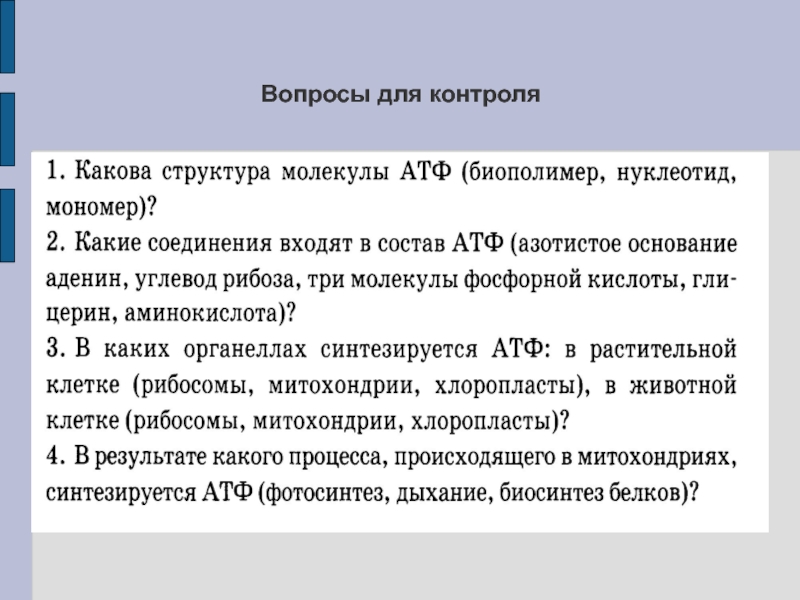 Вопросы для контроля

1. Какова структура молекулы АТФ (биополимер, нуклеотид, мономер)?
2. Какие соединения входят в состав АТФ (азотистое основание аденин, углевод рибоза, три молекулы фосфорной кислоты, глицерин, аминокислота)?
3. В каких органеллах синтезируется АТФ: в растительной клетке (рибосомы, митохондрии, хлоропласты), в животной клетке (рибосомы, митохондрии, хлоропласты)?
4. В результате какого процесса, происходящего в митохондриях, синтезируется АТФ (фотосинтез, дыхание, биосинтез белков)?